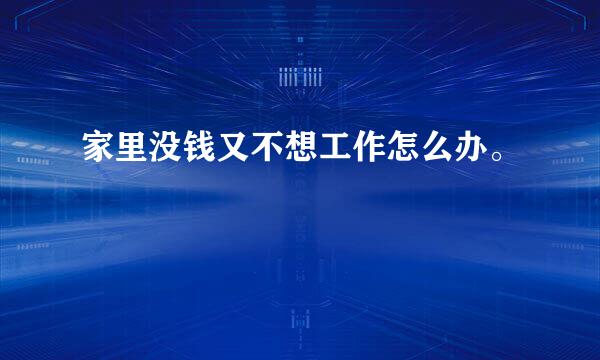 家里没钱又不想工作怎么办。